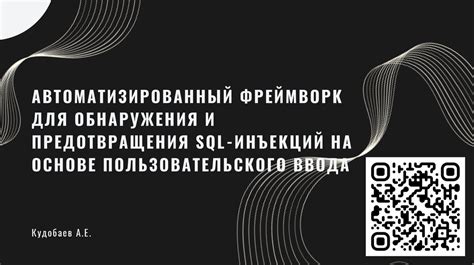 АВТОМАТИЗИРОВАННЫЙ ФРЕЙМВОРК ДЛЯ ОБНАРУЖЕНИЯ И ПРЕДОТВРАЩЕНИЯ SQL-ИНЪЕКЦИЙ НА ОСНОВЕ ПОЛЬЗОВАТЕЛЬСКОГО ВВОДА

Кудобаев А.Е.